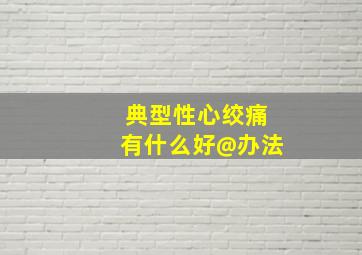 典型性心绞痛
有什么好@办法